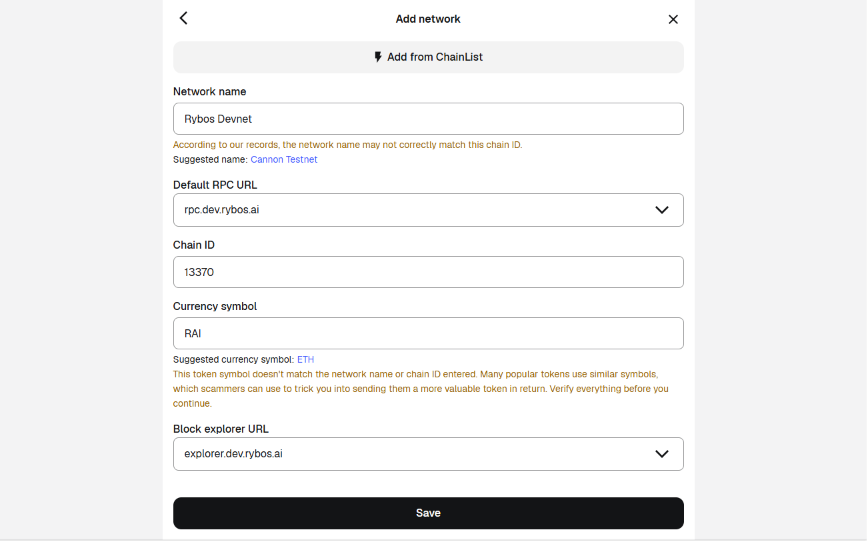 Add network

Add from ChainList

Network name

Rybos Devnet

According to our records, the network name may not correctly match this chain ID.
Suggested name: Cannon Testnet

Default RPC URL

rpc.dev.rybos.ai

Chain ID

13370

Currency symbol

RAI

Suggested currency symbol: ETH
This token symbol doesn't match the network name or chain ID entered. Many popular tokens use similar symbols, which scammers can use to trick you into sending them a more valuable token in return. Verify everything before you continue.

Block explorer URL

explorer.dev.rybos.ai

Save